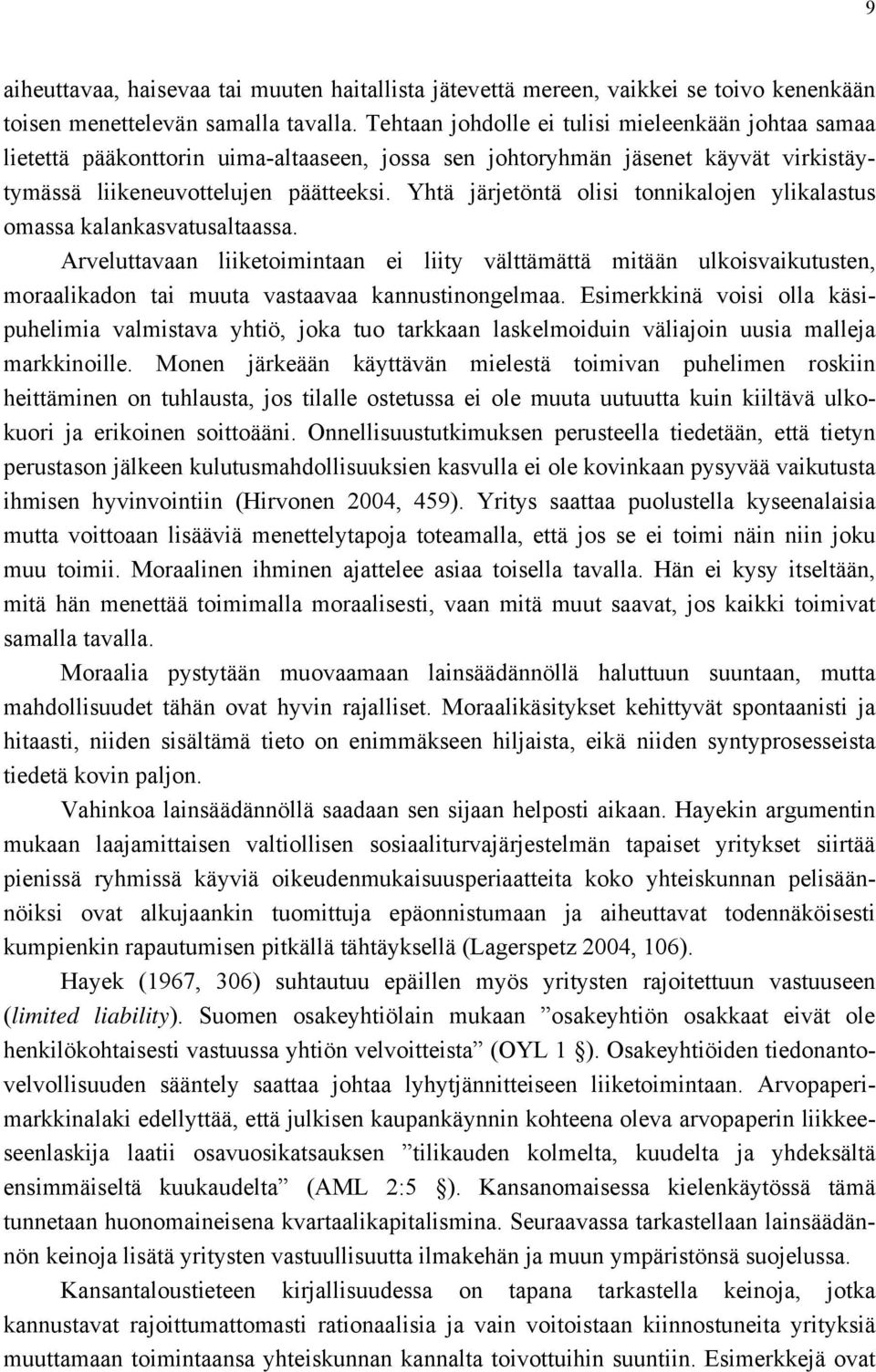 9

aiheuttavaa, haisevaa tai muuten haitallista jätevettä mereen, vaikkei se toivo kenenkään toisen menettelevän samalla tavalla. Tehtaan johdolle ei tulisi mieleenkään johtaa samaa lietettä pääkonttorin uima-altaaseen, jossa sen johtoryhmän jäsenet käyvät virkistäytymässä liikeneuvottelujen päätteeksi. Yhtä järjetöntä olisi tonnikalojen ylikalastus omassa kalankasvatusaltaassa.

Arveluttavaan liiketoimintaan ei liity välttämättä mitään ulkoisvaikutusten, moraalikadon tai muuta vastaavaa kannustinongelmaa. Esimerkkinä voisi olla käsipuhelimia valmistava yhtiö, joka tuo tarkkaan laskelmoiduin väliajoin uusia malleja markkinoille. Monen järkeään käyttävän mielestä toimivan puhelimen roskiin heittäminen on tuhlausta, jos tilalle ostetussa ei ole muuta uutuutta kuin kiiltävä ulkokuori ja erikoinen soittoääni. Onnellisuustutkimuksen perusteella tiedetään, että tietyn perustason jälkeen kulutusmahdollisuuksien kasvulla ei ole kovinkaan pysyvää vaikutusta ihmisen hyvinvointiin (Hirvonen 2004, 459). Yritys saattaa puolustella kyseenalaisia mutta voittoaan lisääviä menettelytapoja toteamalla, että jos se ei toimi näin niin joku muu toimii. Moraalinen ihminen ajattelee asiaa toisella tavalla. Hän ei kysy itseltään, mitä hän menettää toimimalla moraalisesti, vaan mitä muut saavat, jos kaikki toimivat samalla tavalla.

Moraalia pystytään muovaamaan lainsäädännöllä haluttuun suuntaan, mutta mahdollisuudet tähän ovat hyvin rajalliset. Moraalikäsitykset kehittyvät spontaanisti ja hitaasti, niiden sisältämä tieto on enimmäkseen hiljaista, eikä niiden syntyprosesseista tiedetä kovin paljon.

Vahinkoa lainsäädännöllä saadaan sen sijaan helposti aikaan. Hayekin argumentin mukaan laajamittaisen valtiollisen sosiaaliturvajärjestelmän tapaiset yritykset siirtää pienissä ryhmissä käyviä oikeudenmukaisuusperiaatteita koko yhteiskunnan pelisäännöiksi ovat alkujaankin tuomittuja epäonnistumaan ja aiheuttavat todennäköisesti kumpienkin rapautumisen pitkällä tähtäyksellä (Lagerspetz 2004, 106).

Hayek (1967, 306) suhtautuu epäillen myös yritysten rajoitettuun vastuuseen (limited liability). Suomen osakeyhtiölain mukaan ”osakeyhtiön osakkaat eivät ole henkilökohtaisesti vastuussa yhtiön velvoitteista” (OYL 1 §). Osakeyhtiöiden tiedonantovelvollisuuden sääntely saattaa johtaa lyhytjännitteiseen liiketoimintaan. Arvopaperimarkkinalaki edellyttää, että julkisen kaupankäynnin kohteena oleva arvopaperin liikkeeseenlaskija laatii osavuosikatsauksen ”tilikauden kolmelta, kuudelta ja yhdeksältä ensimmäiseltä kuukaudelta” (AML 2:5 §). Kansanomaisessa kielenkäytössä tämä tunnetaan huonomaineisena kvartaalikapitalismina. Seuraavassa tarkastellaan lainsäädännön keinoja lisätä yritysten vastuullisuutta ilmakehän ja muun ympäristön suojelussa.

Kansantaloustieteen kirjallisuudessa on tapana tarkastella keinoja, jotka kannustavat rajoittumattomasti rationaalisia ja vain voitoistaan kiinnostuneita yrityksiä muuttamaan toimintaansa yhteiskunnan kannalta toivottuihin suuntiin. Esimerkkejä ovat